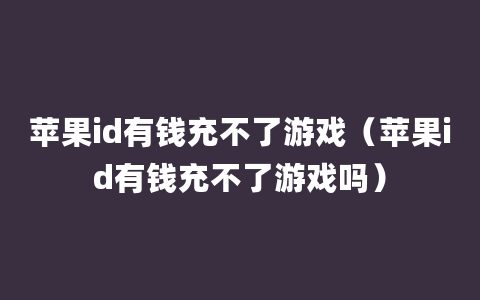 苹果id有钱充不了游戏（苹果id有钱充不了游戏吗）